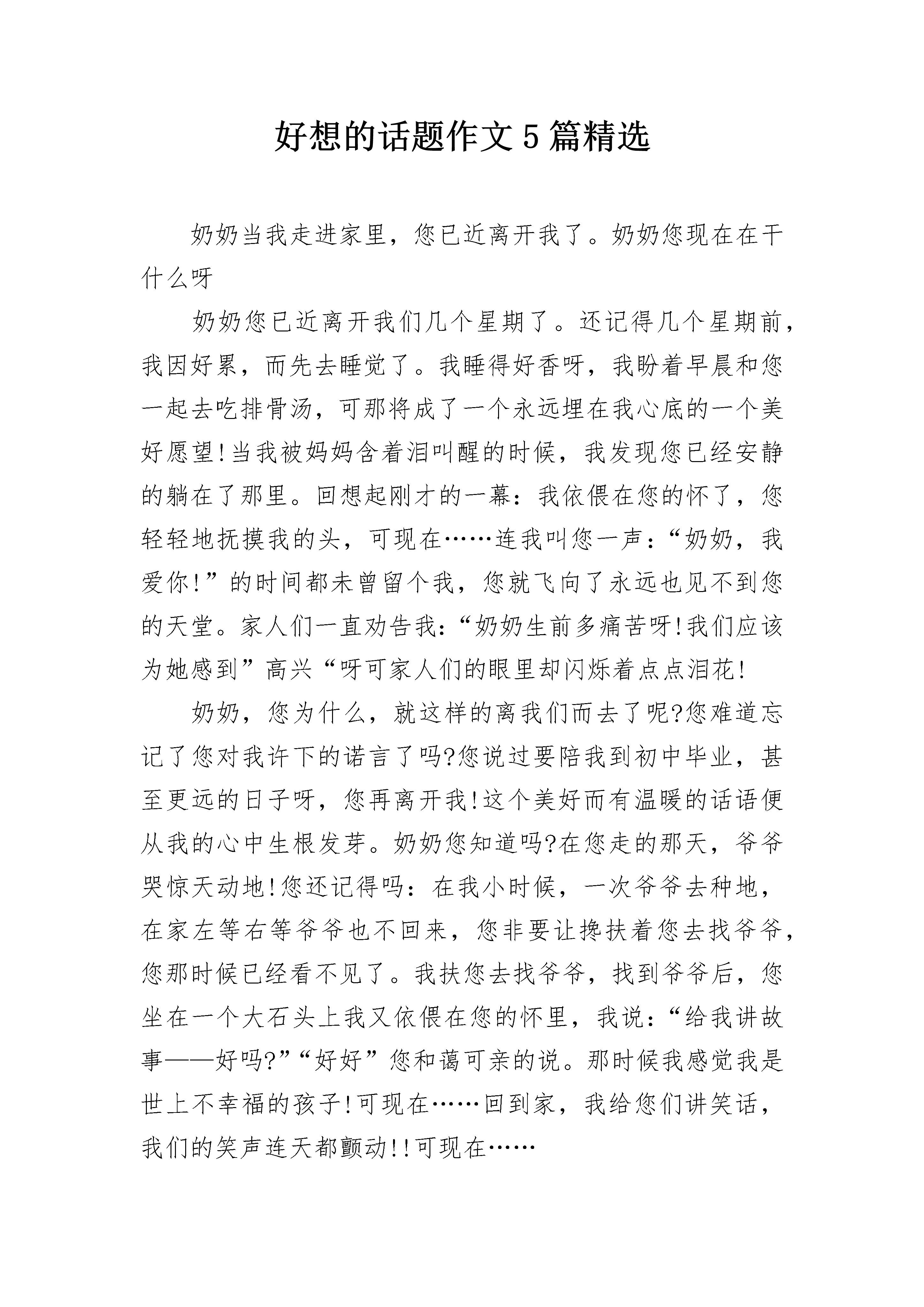 好想的话题作文5篇精选

奶奶当我走进家里，您已近离开我了。奶奶您现在在干什么呀

奶奶您已近离开我们几个星期了。还记得几个星期前，我因好累，而先去睡觉了。我睡得好香呀，我盼着早晨和您一起去吃排骨汤，可那将成了一个永远埋在我心底的一个美好愿望!当我被妈妈含着泪叫醒的时候，我发现您已经安静的躺在了那里。回想起刚才的一幕：我依偎在您的怀了，您轻轻地抚摸我的头，可现在……连我叫您一声：“奶奶，我爱你!”的时间都未曾留个我，您就飞向了永远也见不到您的天堂。家人们一直劝告我：“奶奶生前多痛苦呀!我们应该为她感到”高兴“呀可家人们的眼里却闪烁着点点泪花!

奶奶，您为什么，就这样的离我们而去了呢?您难道忘记了您对我许下的诺言了吗?您说过要陪我到初中毕业，甚至更远的日子呀，您再离开我!这个美好而有温暖的话语便从我的心中生根发芽。奶奶您知道吗?在您走的那天，爷爷哭惊天动地!您还记得吗：在我小时候，一次爷爷去种地，在家左等右等爷爷也不回来，您非要让搀扶着您去找爷爷，您那时候已经看不见了。我扶您去找爷爷，找到爷爷后，您坐在一个大石头上我又依偎在您的怀里，我说：“给我讲故事——好吗?”“好好”您和蔼可亲的说。那时候我感觉我是世上不幸福的孩子!可现在……回到家，我给您们讲笑话，我们的笑声连天都颤动!!可现在……